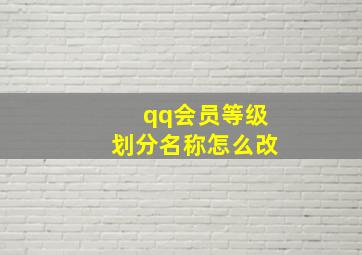 qq会员等级
划分名称怎么改